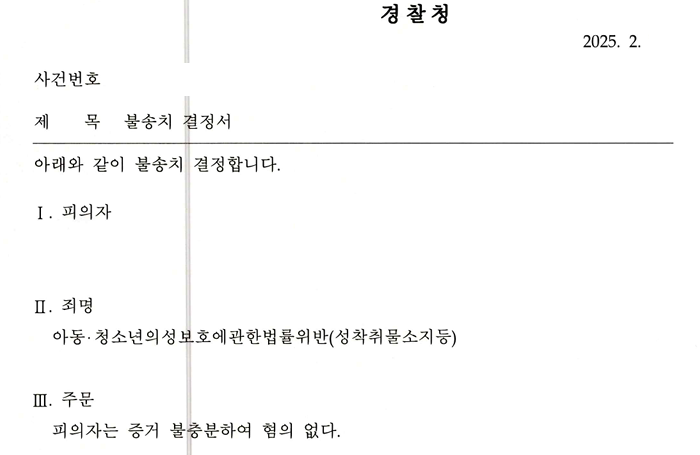 경찰청

2025. 2.

사건번호

제 목 불송치 결정서

아래와 같이 불송치 결정합니다.

Ⅰ. 피의자

Ⅱ. 죄명

아동·청소년의성보호에관한법률위반(성착취물소지등)

Ⅲ. 주문

피의자는 증거 불충분하여 혐의 없다.